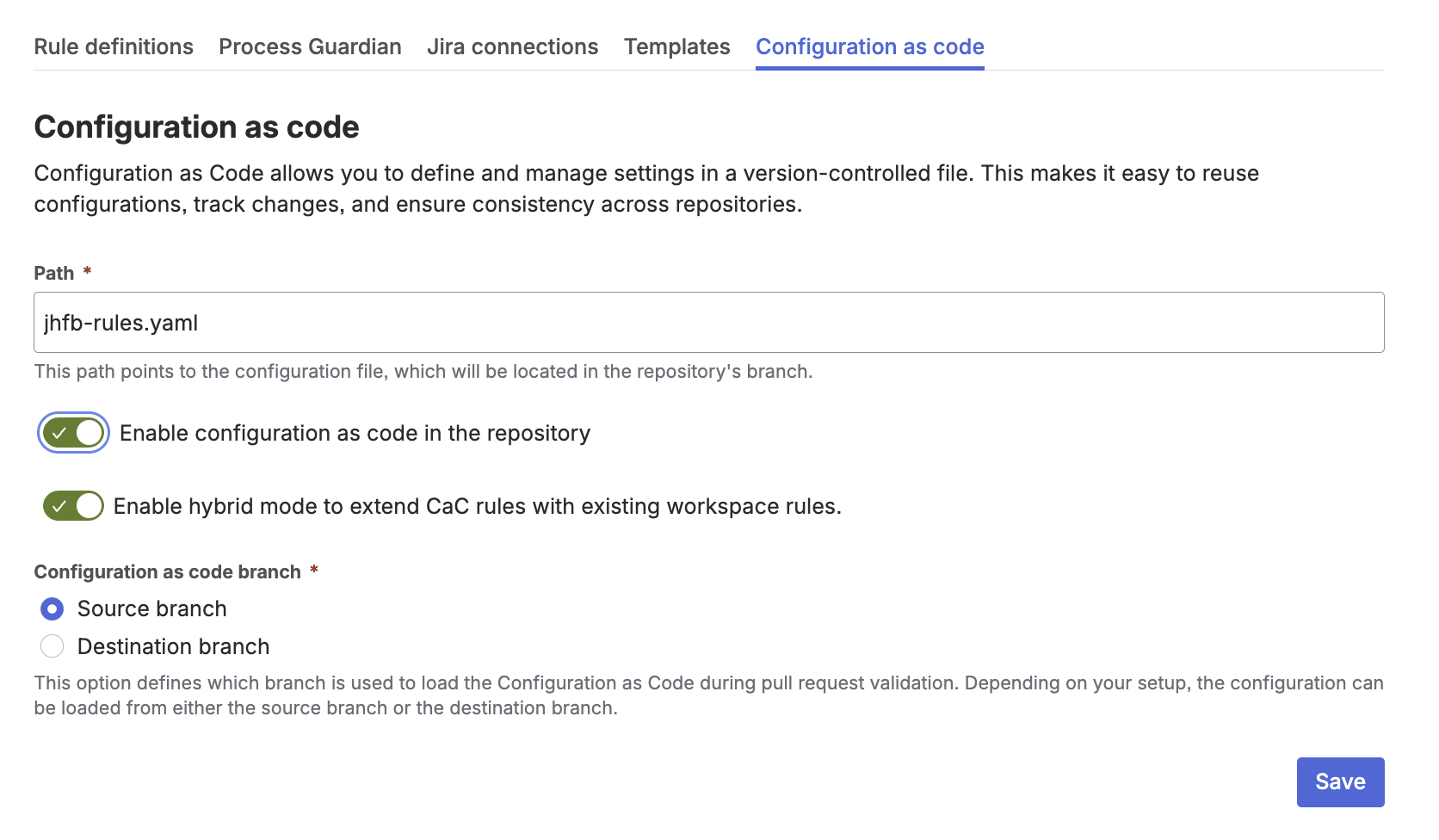 Rule definitions Process Guardian Jira connections Templates Configuration as code

Configuration as code

Configuration as Code allows you to define and manage settings in a version-controlled file. This makes it easy to reuse configurations, track changes, and ensure consistency across repositories.

Path *

jhfb-rules.yaml

This path points to the configuration file, which will be located in the repository's branch.

Enable configuration as code in the repository

Enable hybrid mode to extend CaC rules with existing workspace rules.

Configuration as code branch *

Source branch

Destination branch

This option defines which branch is used to load the Configuration as Code during pull request validation. Depending on your setup, the configuration can be loaded from either the source branch or the destination branch.

Save